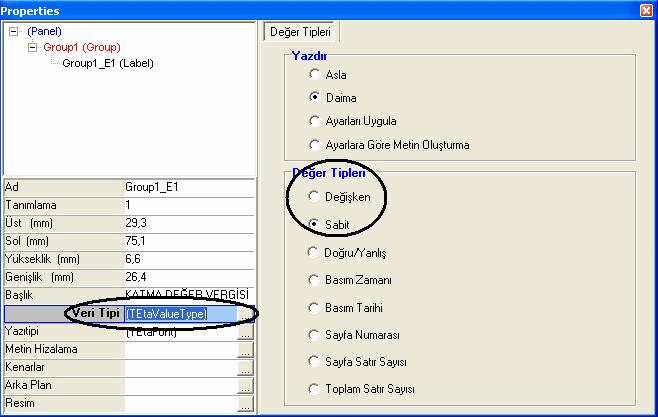 Properties

(Panel)
Group1 (Group)
Group1_E1 (Label)

| Ad | Group1_E1 |
|---|---|
| Tanımlama | 1 |
| Üst (mm) | 29,3 |
| Sol (mm) | 75,1 |
| Yükseklik (mm) | 6,6 |
| Genişlik (mm) | 26,4 |
| Başlık | KATMA DEĞER VERGİSİ |
| Veri Tipi | (TEtaValueType) |
| Yazıtipi | (TEtaFont) ... |
| Metin Hizalama | ... |
| Kenarlar | ... |
| Arka Plan | ... |
| Resim | ... |

Değer Tipleri

Yazdır
Asla
Daima
Ayarları Uygula
Ayarlara Göre Metin Oluşturma

Değer Tipleri
Değişken
Sabit
Doğru/Yanlış
Basım Zamanı
Basım Tarihi
Sayfa Numarası
Sayfa Satır Sayısı
Toplam Satır Sayısı